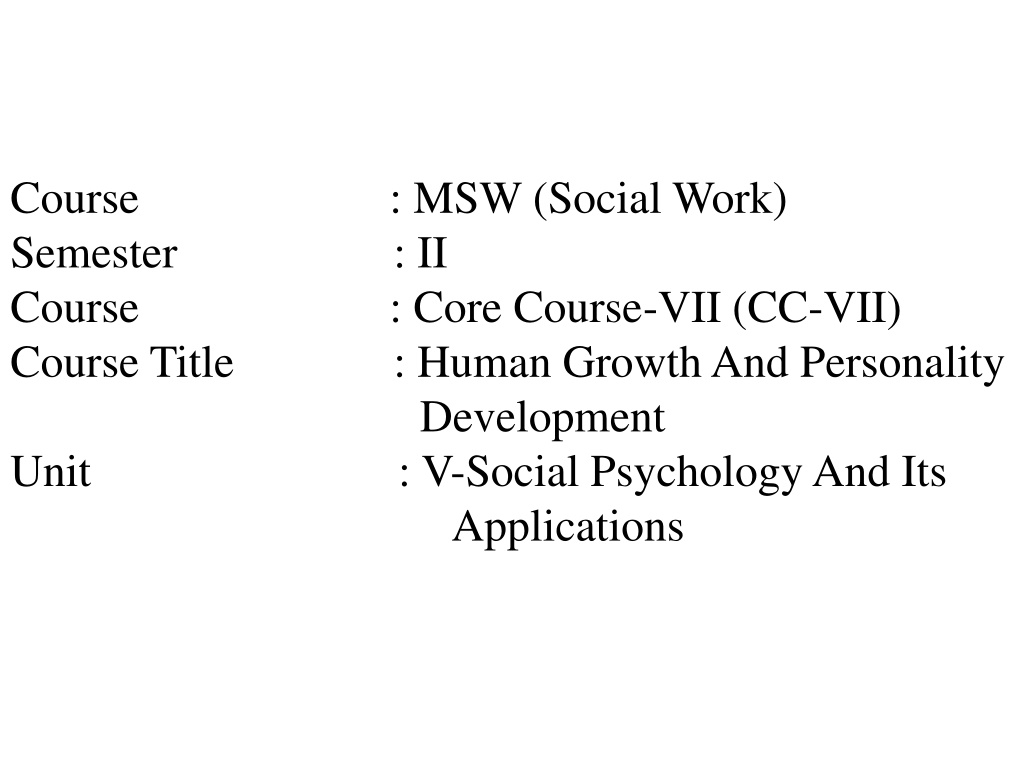 Course : MSW (Social Work)
Semester : II
Course : Core Course-VII (CC-VII)
Course Title : Human Growth And Personality Development
Unit : V-Social Psychology And Its Applications